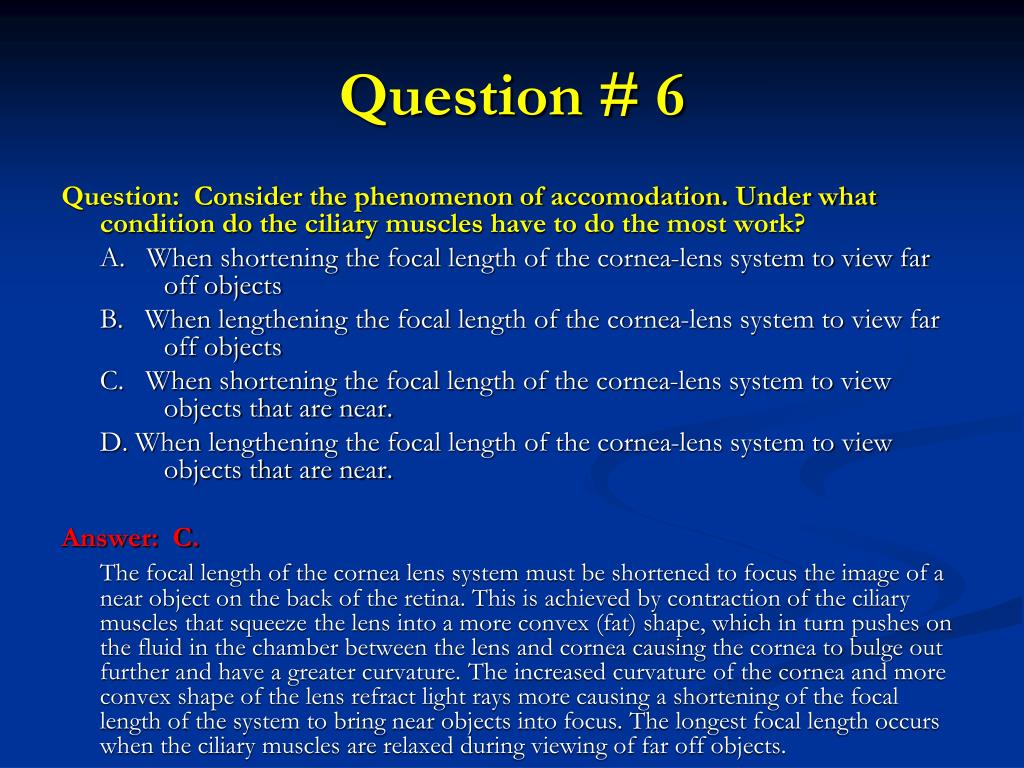 Question # 6

Question: Consider the phenomenon of accomodation. Under what condition do the ciliary muscles have to do the most work?

A. When shortening the focal length of the cornea-lens system to view far off objects

B. When lengthening the focal length of the cornea-lens system to view far off objects

C. When shortening the focal length of the cornea-lens system to view objects that are near.

D. When lengthening the focal length of the cornea-lens system to view objects that are near.

Answer: C.

The focal length of the cornea lens system must be shortened to focus the image of a near object on the back of the retina. This is achieved by contraction of the ciliary muscles that squeeze the lens into a more convex (fat) shape, which in turn pushes on the fluid in the chamber between the lens and cornea causing the cornea to bulge out further and have a greater curvature. The increased curvature of the cornea and more convex shape of the lens refract light rays more causing a shortening of the focal length of the system to bring near objects into focus. The longest focal length occurs when the ciliary muscles are relaxed during viewing of far off objects.